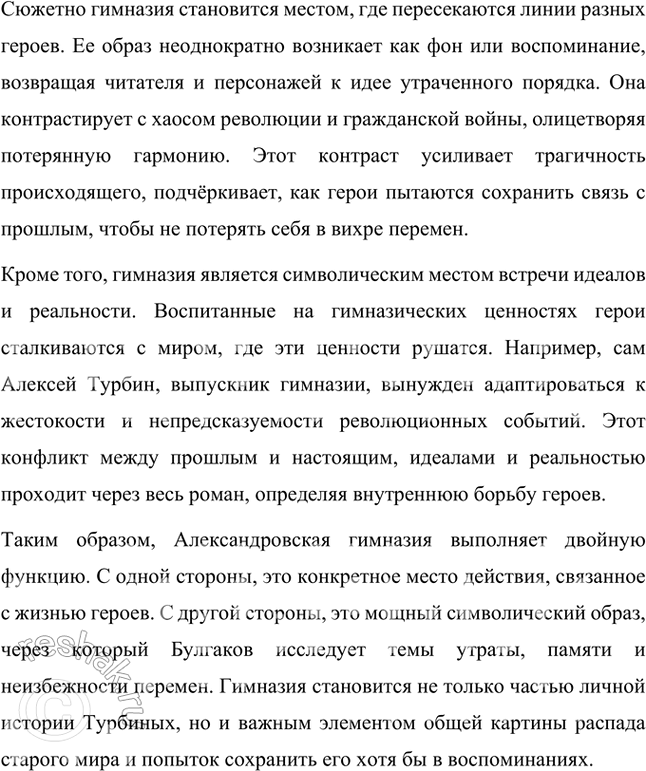 Сюжетно гимназия становится местом, где пересекаются линии разных героев. Ее образ неоднократно возникает как фон или воспоминание, возвращая читателя и персонажей к идее утраченного порядка. Она контрастирует с хаосом революции и гражданской войны, олицетворяя потерянную гармонию. Этот контраст усиливает трагичность происходящего, подчёркивает, как герои пытаются сохранить связь с прошлым, чтобы не потерять себя в вихре перемен.

Кроме того, гимназия является символическим местом встречи идеалов и реальности. Воспитанные на гимназических ценностях герои сталкиваются с миром, где эти ценности рушатся. Например, сам Алексей Турбин, выпускник гимназии, вынужден адаптироваться к жестокости и непредсказуемости революционных событий. Этот конфликт между прошлым и настоящим, идеалами и реальностью проходит через весь роман, определяя внутреннюю борьбу героев.

Таким образом, Александровская гимназия выполняет двойную функцию. С одной стороны, это конкретное место действия, связанное с жизнью героев. С другой стороны, это мощный символический образ, через который Булгаков исследует темы утраты, памяти и неизбежности перемен. Гимназия становится не только частью личной истории Турбиных, но и важным элементом общей картины распада старого мира и попыток сохранить его хотя бы в воспоминаниях.

reshak.ru